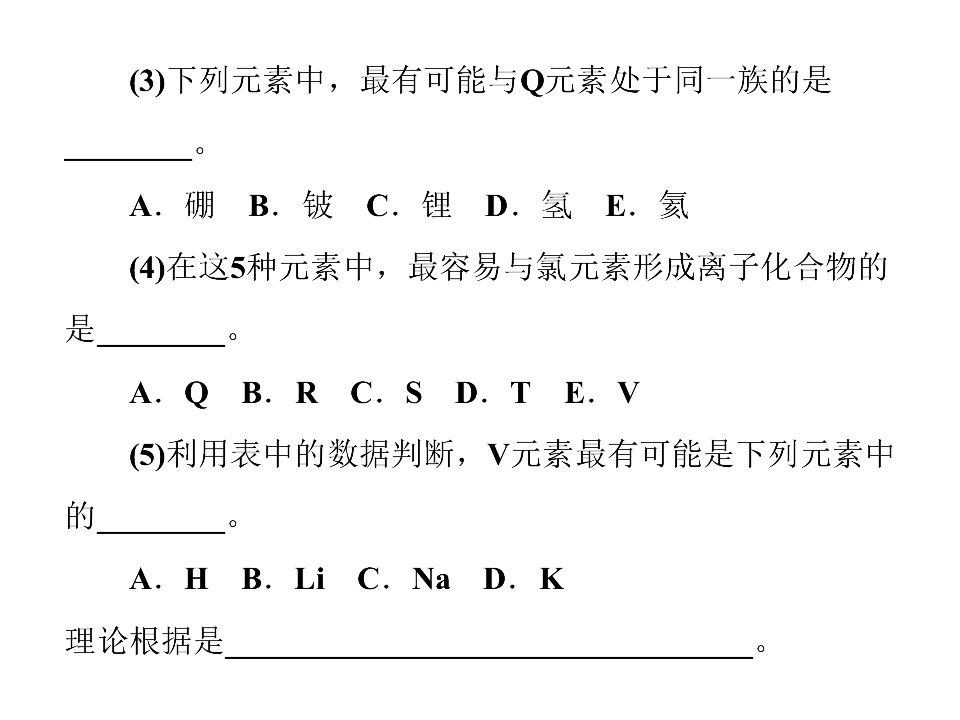 (3)下列元素中，最有可能与Q元素处于同一族的是____。

A．硼 B．铍 C．锂 D．氢 E．氦

(4)在这5种元素中，最容易与氯元素形成离子化合物的是____。

A．Q B．R C．S D．T E．V

(5)利用表中的数据判断，V元素最有可能是下列元素中的____。

A．H B．Li C．Na D．K

理论根据是____。